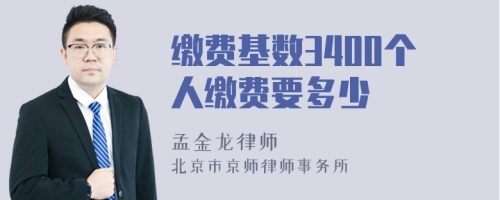 缴费基数3400个人缴费要多少

孟金龙律师
北京市京师律师事务所